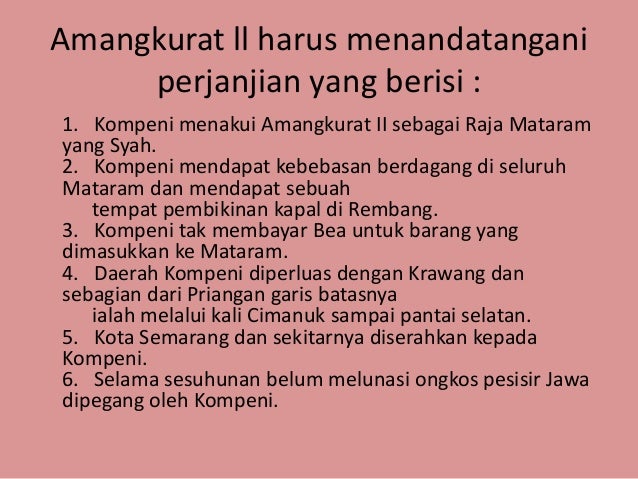 Amangkurat ll harus menandatangani perjanjian yang berisi :

1. Kompeni menakui Amangkurat II sebagai Raja Mataram yang Syah.
2. Kompeni mendapat kebebasan berdagang di seluruh Mataram dan mendapat sebuah tempat pembikinan kapal di Rembang.
3. Kompeni tak membayar Bea untuk barang yang dimasukkan ke Mataram.
4. Daerah Kompeni diperluas dengan Krawang dan sebagian dari Priangan garis batasnya ialah melalui kali Cimanuk sampai pantai selatan.
5. Kota Semarang dan sekitarnya diserahkan kepada Kompeni.
6. Selama sesuhunan belum melunasi ongkos pesisir Jawa dipegang oleh Kompeni.